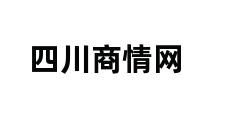 四川商情网